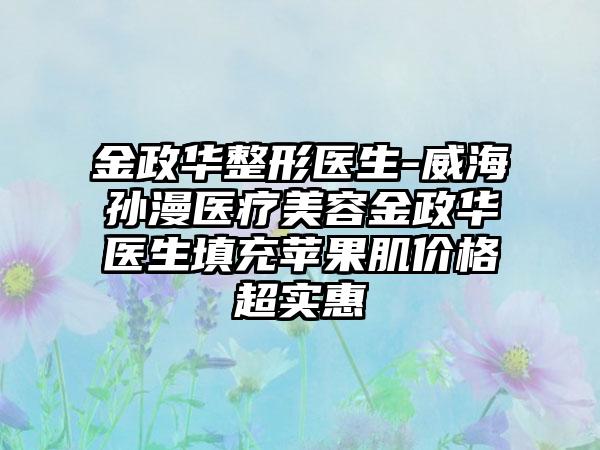 金政华整形医生-威海孙漫医疗美容金政华医生填充苹果肌价格超实惠